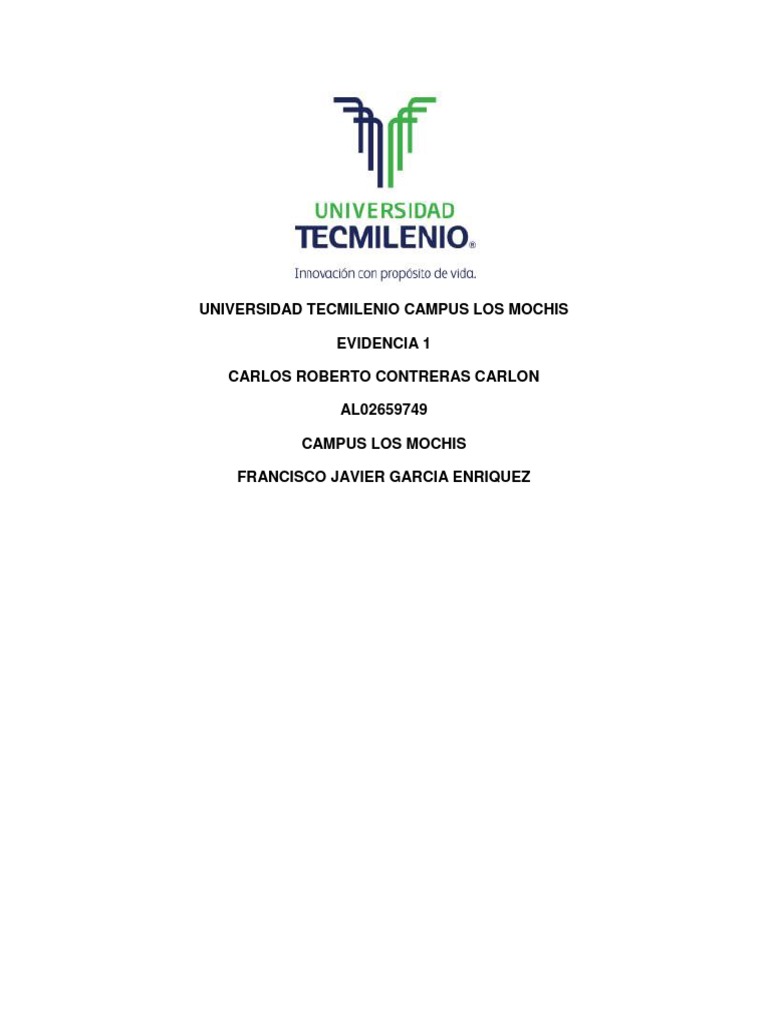 UNIVERSIDAD
TECMILENIO®
Innovación con propósito de vida.

UNIVERSIDAD TECMILENIO CAMPUS LOS MOCHIS

EVIDENCIA 1

CARLOS ROBERTO CONTRERAS CARLON

AL02659749

CAMPUS LOS MOCHIS

FRANCISCO JAVIER GARCIA ENRIQUEZ